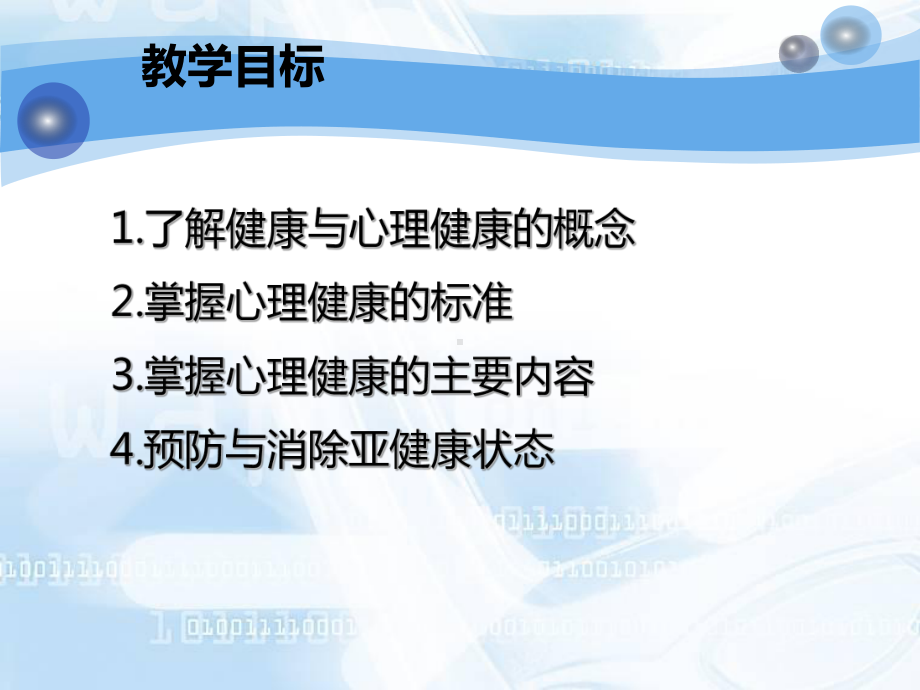 教学目标

1.了解健康与心理健康的概念

2.掌握心理健康的标准

3.掌握心理健康的主要内容

4.预防与消除亚健康状态